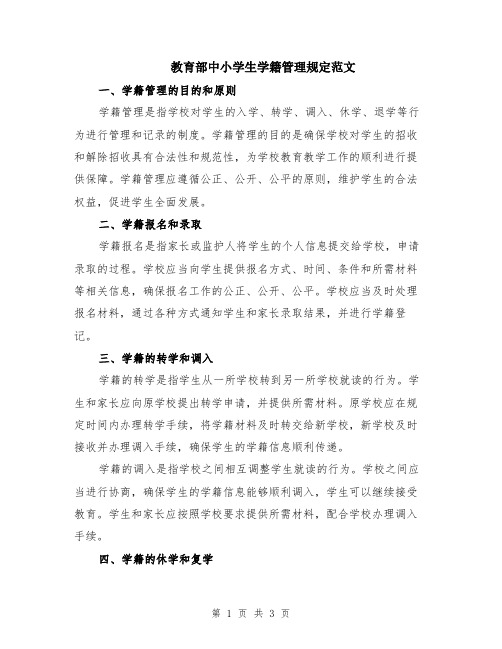 教育部中小学生学籍管理规定范文

一、学籍管理的目的和原则

学籍管理是指学校对学生的入学、转学、调入、休学、退学等行为进行管理和记录的制度。学籍管理的目的是确保学校对学生的招收和解除招收具有合法性和规范性，为学校教育教学工作的顺利进行提供保障。学籍管理应遵循公正、公开、公平的原则，维护学生的合法权益，促进学生全面发展。

二、学籍报名和录取

学籍报名是指家长或监护人将学生的个人信息提交给学校，申请录取的过程。学校应当向学生提供报名方式、时间、条件和所需材料等相关信息，确保报名工作的公正、公开、公平。学校应当及时处理报名材料，通过各种方式通知学生和家长录取结果，并进行学籍登记。

三、学籍的转学和调入

学籍的转学是指学生从一所学校转到另一所学校就读的行为。学生和家长应向原学校提出转学申请，并提供所需材料。原学校应在规定时间内办理转学手续，将学籍材料及时转交给新学校，新学校及时接收并办理调入手续，确保学生的学籍信息顺利传递。

学籍的调入是指学校之间相互调整学生就读的行为。学校之间应当进行协商，确保学生的学籍信息能够顺利调入，学生可以继续接受教育。学生和家长应按照学校要求提供所需材料，配合学校办理调入手续。

四、学籍的休学和复学

第 1 页 共 3 页